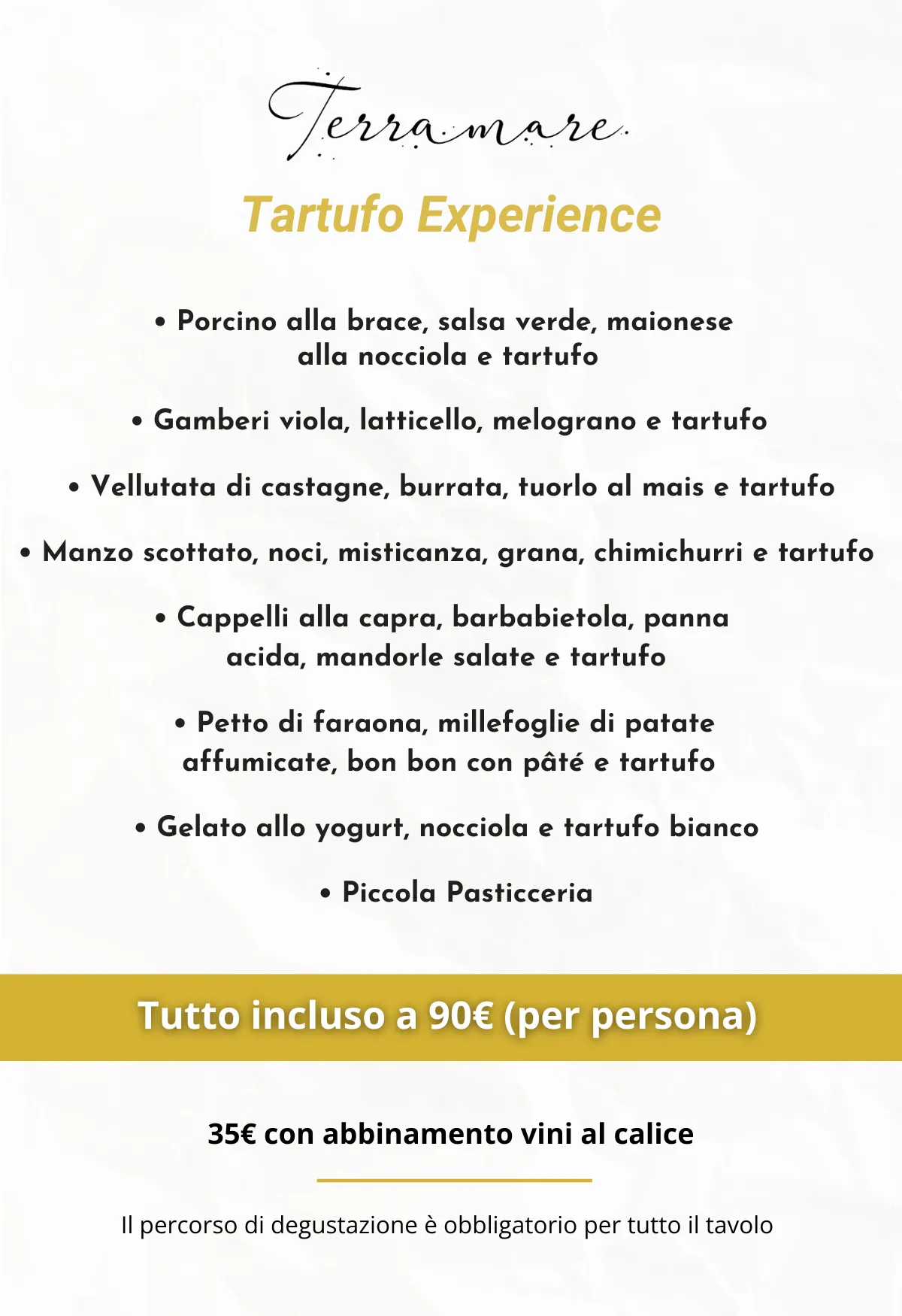 Terramare

Tartufo Experience

• Porcino alla brace, salsa verde, maionese alla nocciola e tartufo

• Gamberi viola, latticello, melograno e tartufo

• Vellutata di castagne, burrata, tuorlo al mais e tartufo

• Manzo scottato, noci, misticanza, grana, chimichurri e tartufo

• Cappelli alla capra, barbabietola, panna acida, mandorle salate e tartufo

• Petto di faraona, millefoglie di patate affumicate, bon bon con pâté e tartufo

• Gelato allo yogurt, nocciola e tartufo bianco

• Piccola Pasticceria

Tutto incluso a 90€ (per persona)

35€ con abbinamento vini al calice

Il percorso di degustazione è obbligatorio per tutto il tavolo